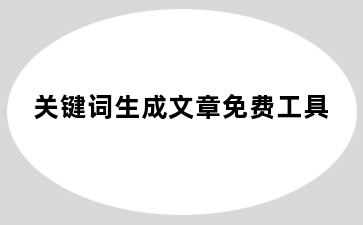 关键词生成文章免费工具